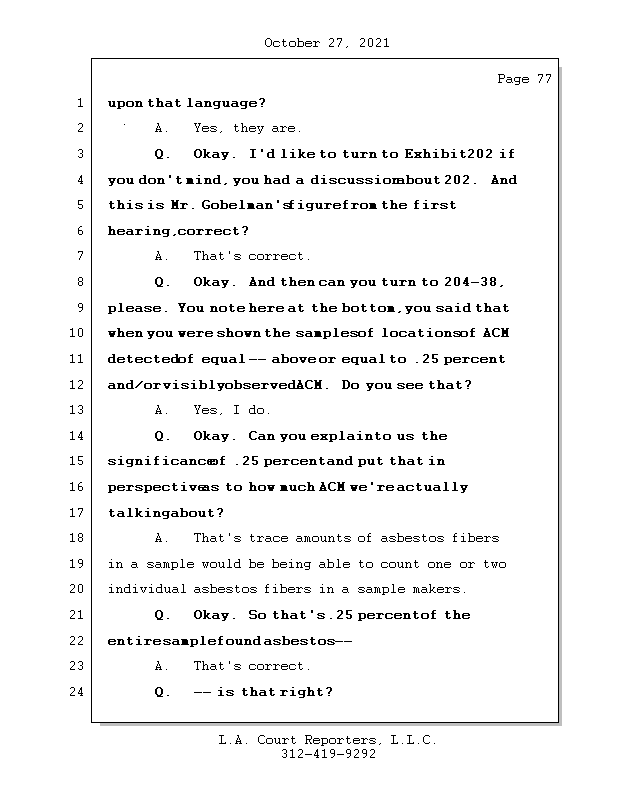 October 27, 2021

Page 77

1 upon that language?

2 A. Yes, they are.

3 Q. Okay. I'd like to turn to Exhibit 202 if

4 you don't mind, you had a discussion about 202. And

5 this is Mr. Gobelman's figure from the first

6 hearing, correct?

7 A. That's correct.

8 Q. Okay. And then can you turn to 204-38,

9 please. You note here at the bottom, you said that

10 when you were shown the samples of locations of ACM

11 detected of equal -- above or equal to .25 percent

12 and/or visibly observed ACM. Do you see that?

13 A. Yes, I do.

14 Q. Okay. Can you explain to us the

15 significance of .25 percent and put that in

16 perspective as to how much ACM we're actually

17 talking about?

18 A. That's trace amounts of asbestos fibers

19 in a sample would be being able to count one or two

20 individual asbestos fibers in a sample makers.

21 Q. Okay. So that's .25 percent of the

22 entire sample found asbestos --

23 A. That's correct.

24 Q. -- is that right?

L.A. Court Reporters, L.L.C.
312-419-9292